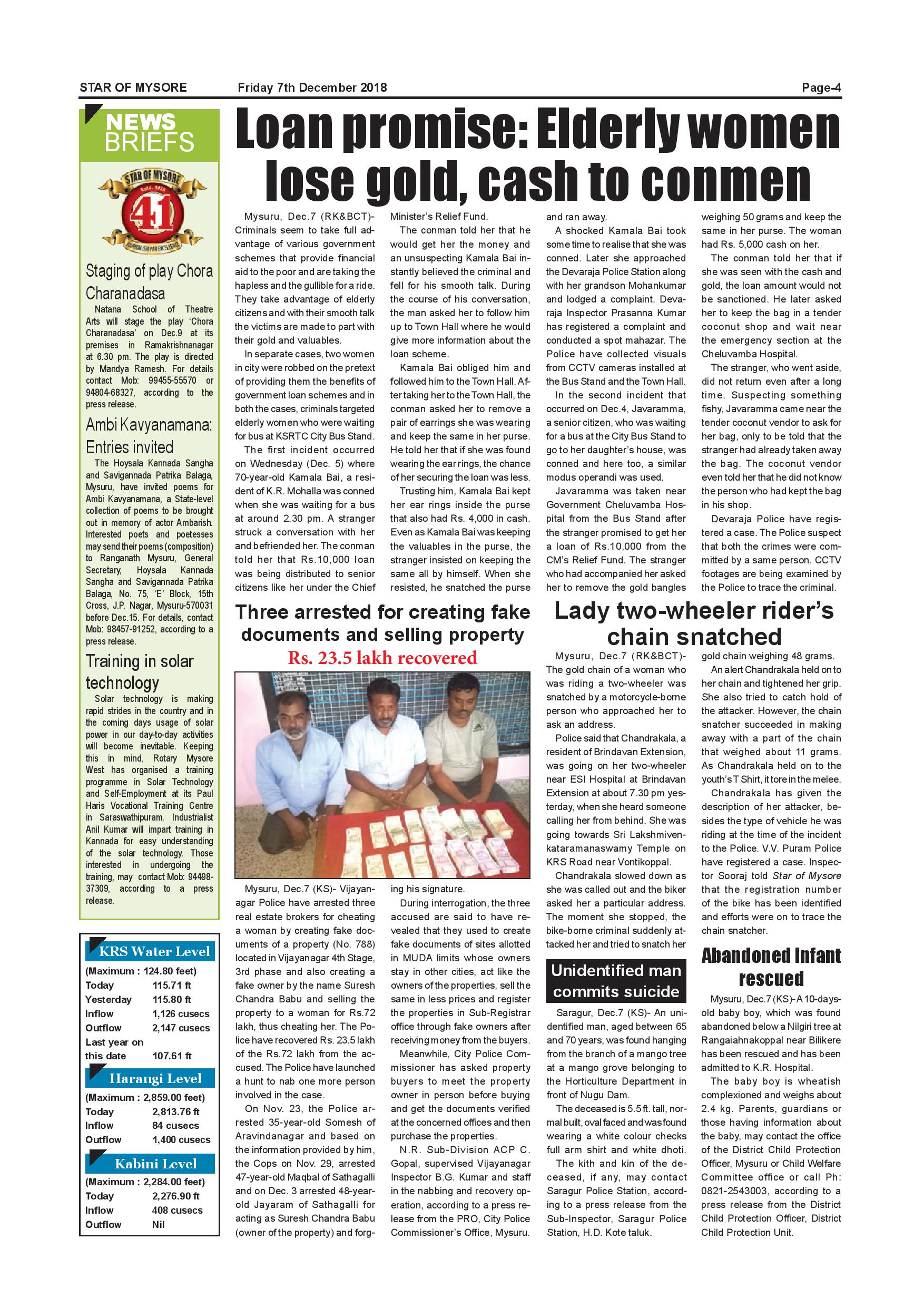 STAR OF MYSORE Friday 7th December 2018 Page-4

NEWS BRIEFS

STAR OF MYSORE Estd. 1978 41 JOURNALISM PAR EXCELLENCE

Staging of play Chora Charanadasa

Natana School of Theatre Arts will stage the play 'Chora Charanadasa' on Dec.9 at its premises in Ramakrishnanagar at 6.30 pm. The play is directed by Mandya Ramesh. For details contact Mob: 99455-55570 or 94804-68327, according to the press release.

Ambi Kavyanamana: Entries invited

The Hoysala Kannada Sangha and Savigannada Patrika Balaga, Mysuru, have invited poems for Ambi Kavyanamana, a State-level collection of poems to be brought out in memory of actor Ambarish. Interested poets and poetesses may send their poems (composition) to Ranganath Mysuru, General Secretary, Hoysala Kannada Sangha and Savigannada Patrika Balaga, No. 75, 'E' Block, 15th Cross, J.P. Nagar, Mysuru-570031 before Dec.15. For details, contact Mob: 98457-91252, according to a press release.

Training in solar technology

Solar technology is making rapid strides in the country and in the coming days usage of solar power in our day-to-day activities will become inevitable. Keeping this in mind, Rotary Mysore West has organised a training programme in Solar Technology and Self-Employment at its Paul Haris Vocational Training Centre in Saraswathipuram. Industrialist Anil Kumar will impart training in Kannada for easy understanding of the solar technology. Those interested in undergoing the training, may contact Mob: 94498-37309, according to a press release.

KRS Water Level
(Maximum : 124.80 feet)
| Today | 115.71 ft |
|---|---|
| Yesterday | 115.80 ft |
| Inflow | 1,126 cusecs |
| Outflow | 2,147 cusecs |
| Last year on this date | 107.61 ft |

Harangi Level
(Maximum : 2,859.00 feet)
| Today | 2,813.76 ft |
|---|---|
| Inflow | 84 cusecs |
| Outflow | 1,400 cusecs |

Kabini Level
(Maximum : 2,284.00 feet)
| Today | 2,276.90 ft |
|---|---|
| Inflow | 408 cusecs |
| Outflow | Nil |

Loan promise: Elderly women lose gold, cash to conmen

Mysuru, Dec.7 (RK&BCT)- Criminals seem to take full advantage of various government schemes that provide financial aid to the poor and are taking the hapless and the gullible for a ride. They take advantage of elderly citizens and with their smooth talk the victims are made to part with their gold and valuables.

In separate cases, two women in city were robbed on the pretext of providing them the benefits of government loan schemes and in both the cases, criminals targeted elderly women who were waiting for bus at KSRTC City Bus Stand.

The first incident occurred on Wednesday (Dec. 5) where 70-year-old Kamala Bai, a resident of K.R. Mohalla was conned when she was waiting for a bus at around 2.30 pm. A stranger struck a conversation with her and befriended her. The conman told her that Rs.10,000 loan was being distributed to senior citizens like her under the Chief Minister's Relief Fund.

The conman told her that he would get her the money and an unsuspecting Kamala Bai instantly believed the criminal and fell for his smooth talk. During the course of his conversation, the man asked her to follow him up to Town Hall where he would give more information about the loan scheme.

Kamala Bai obliged him and followed him to the Town Hall. After taking her to the Town Hall, the conman asked her to remove a pair of earrings she was wearing and keep the same in her purse. He told her that if she was found wearing the ear rings, the chance of her securing the loan was less.

Trusting him, Kamala Bai kept her ear rings inside the purse that also had Rs. 4,000 in cash. Even as Kamala Bai was keeping the valuables in the purse, the stranger insisted on keeping the same all by himself. When she resisted, he snatched the purse and ran away.

A shocked Kamala Bai took some time to realise that she was conned. Later she approached the Devaraja Police Station along with her grandson Mohankumar and lodged a complaint. Devaraja Inspector Prasanna Kumar has registered a complaint and conducted a spot mahazar. The Police have collected visuals from CCTV cameras installed at the Bus Stand and the Town Hall.

In the second incident that occurred on Dec.4, Javaramma, a senior citizen, who was waiting for a bus at the City Bus Stand to go to her daughter's house, was conned and here too, a similar modus operandi was used.

Javaramma was taken near Government Cheluvamba Hospital from the Bus Stand after the stranger promised to get her a loan of Rs.10,000 from the CM's Relief Fund. The stranger who had accompanied her asked her to remove the gold bangles weighing 50 grams and keep the same in her purse. The woman had Rs. 5,000 cash on her.

The conman told her that if she was seen with the cash and gold, the loan amount would not be sanctioned. He later asked her to keep the bag in a tender coconut shop and wait near the emergency section at the Cheluvamba Hospital.

The stranger, who went aside, did not return even after a long time. Suspecting something fishy, Javaramma came near the tender coconut vendor to ask for her bag, only to be told that the stranger had already taken away the bag. The coconut vendor even told her that he did not know the person who had kept the bag in his shop.

Devaraja Police have registered a case. The Police suspect that both the crimes were committed by a same person. CCTV footages are being examined by the Police to trace the criminal.

Three arrested for creating fake documents and selling property
Rs. 23.5 lakh recovered

Mysuru, Dec.7 (KS)- Vijayanagar Police have arrested three real estate brokers for cheating a woman by creating fake documents of a property (No. 788) located in Vijayanagar 4th Stage, 3rd phase and also creating a fake owner by the name Suresh Chandra Babu and selling the property to a woman for Rs.72 lakh, thus cheating her. The Police have recovered Rs. 23.5 lakh of the Rs.72 lakh from the accused. The Police have launched a hunt to nab one more person involved in the case.

On Nov. 23, the Police arrested 35-year-old Somesh of Aravindanagar and based on the information provided by him, the Cops on Nov. 29, arrested 47-year-old Maqbal of Sathagalli and on Dec. 3 arrested 48-year-old Jayaram of Sathagalli for acting as Suresh Chandra Babu (owner of the property) and forging his signature.

During interrogation, the three accused are said to have revealed that they used to create fake documents of sites allotted in MUDA limits whose owners stay in other cities, act like the owners of the properties, sell the same in less prices and register the properties in Sub-Registrar office through fake owners after receiving money from the buyers.

Meanwhile, City Police Commissioner has asked property buyers to meet the property owner in person before buying and get the documents verified at the concerned offices and then purchase the properties.

N.R. Sub-Division ACP C. Gopal, supervised Vijayanagar Inspector B.G. Kumar and staff in the nabbing and recovery operation, according to a press release from the PRO, City Police Commissioner's Office, Mysuru.

Lady two-wheeler rider's chain snatched

Mysuru, Dec.7 (RK&BCT)- The gold chain of a woman who was riding a two-wheeler was snatched by a motorcycle-borne person who approached her to ask an address.

Police said that Chandrakala, a resident of Brindavan Extension, was going on her two-wheeler near ESI Hospital at Brindavan Extension at about 7.30 pm yesterday, when she heard someone calling her from behind. She was going towards Sri Lakshmivenkataramanaswamy Temple on KRS Road near Vontikoppal.

Chandrakala slowed down as she was called out and the biker asked her a particular address. The moment she stopped, the bike-borne criminal suddenly attacked her and tried to snatch her gold chain weighing 48 grams.

An alert Chandrakala held on to her chain and tightened her grip. She also tried to catch hold of the attacker. However, the chain snatcher succeeded in making away with a part of the chain that weighed about 11 grams. As Chandrakala held on to the youth's T Shirt, it tore in the melee.

Chandrakala has given the description of her attacker, besides the type of vehicle he was riding at the time of the incident to the Police. V.V. Puram Police have registered a case. Inspector Sooraj told Star of Mysore that the registration number of the bike has been identified and efforts were on to trace the chain snatcher.

Unidentified man commits suicide

Saragur, Dec.7 (KS)- An unidentified man, aged between 65 and 70 years, was found hanging from the branch of a mango tree at a mango grove belonging to the Horticulture Department in front of Nugu Dam.

The deceased is 5.5 ft. tall, normal built, oval faced and was found wearing a white colour checks full arm shirt and white dhoti.

The kith and kin of the deceased, if any, may contact Saragur Police Station, according to a press release from the Sub-Inspector, Saragur Police Station, H.D. Kote taluk.

Abandoned infant rescued

Mysuru, Dec.7 (KS)- A 10-days-old baby boy, which was found abandoned below a Nilgiri tree at Rangaiahnakoppal near Bilikere has been rescued and has been admitted to K.R. Hospital.

The baby boy is wheatish complexioned and weighs about 2.4 kg. Parents, guardians or those having information about the baby, may contact the office of the District Child Protection Officer, Mysuru or Child Welfare Committee office or call Ph: 0821-2543003, according to a press release from the District Child Protection Officer, District Child Protection Unit.